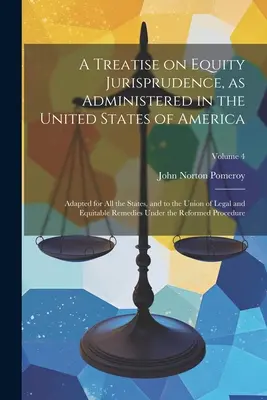 A Treatise on Equity Jurisprudence, as Administered in the United States of America

Volume 4

John Norton Pomeroy

Adapted for All the States, and to the Union of Legal and Equitable Remedies Under the Reformed Procedure